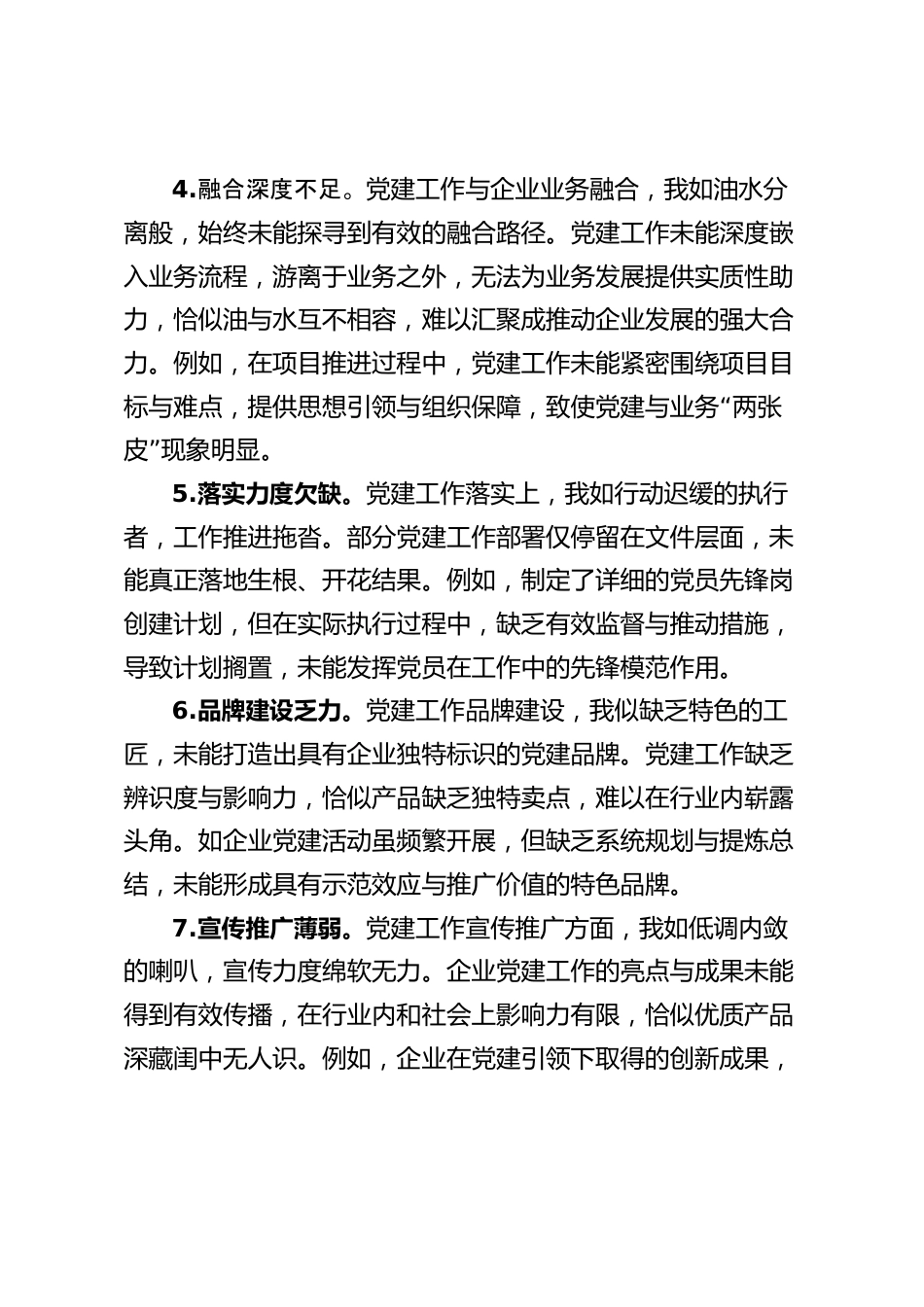 4.融合深度不足。党建工作与企业业务融合，我如油水分离般，始终未能探寻到有效的融合路径。党建工作未能深度嵌入业务流程，游离于业务之外，无法为业务发展提供实质性助力，恰似油与水互不相容，难以汇聚成推动企业发展的强大合力。例如，在项目推进过程中，党建工作未能紧密围绕项目目标与难点，提供思想引领与组织保障，致使党建与业务“两张皮”现象明显。

5.落实力度欠缺。党建工作落实上，我如行动迟缓的执行者，工作推进拖沓。部分党建工作部署仅停留在文件层面，未能真正落地生根、开花结果。例如，制定了详细的党员先锋岗创建计划，但在实际执行过程中，缺乏有效监督与推动措施，导致计划搁置，未能发挥党员在工作中的先锋模范作用。

6.品牌建设乏力。党建工作品牌建设，我似缺乏特色的工匠，未能打造出具有企业独特标识的党建品牌。党建工作缺乏辨识度与影响力，恰似产品缺乏独特卖点，难以在行业内崭露头角。如企业党建活动虽频繁开展，但缺乏系统规划与提炼总结，未能形成具有示范效应与推广价值的特色品牌。

7.宣传推广薄弱。党建工作宣传推广方面，我如低调内敛的喇叭，宣传力度绵软无力。企业党建工作的亮点与成果未能得到有效传播，在行业内和社会上影响力有限，恰似优质产品深藏闺中无人识。例如，企业在党建引领下取得的创新成果，